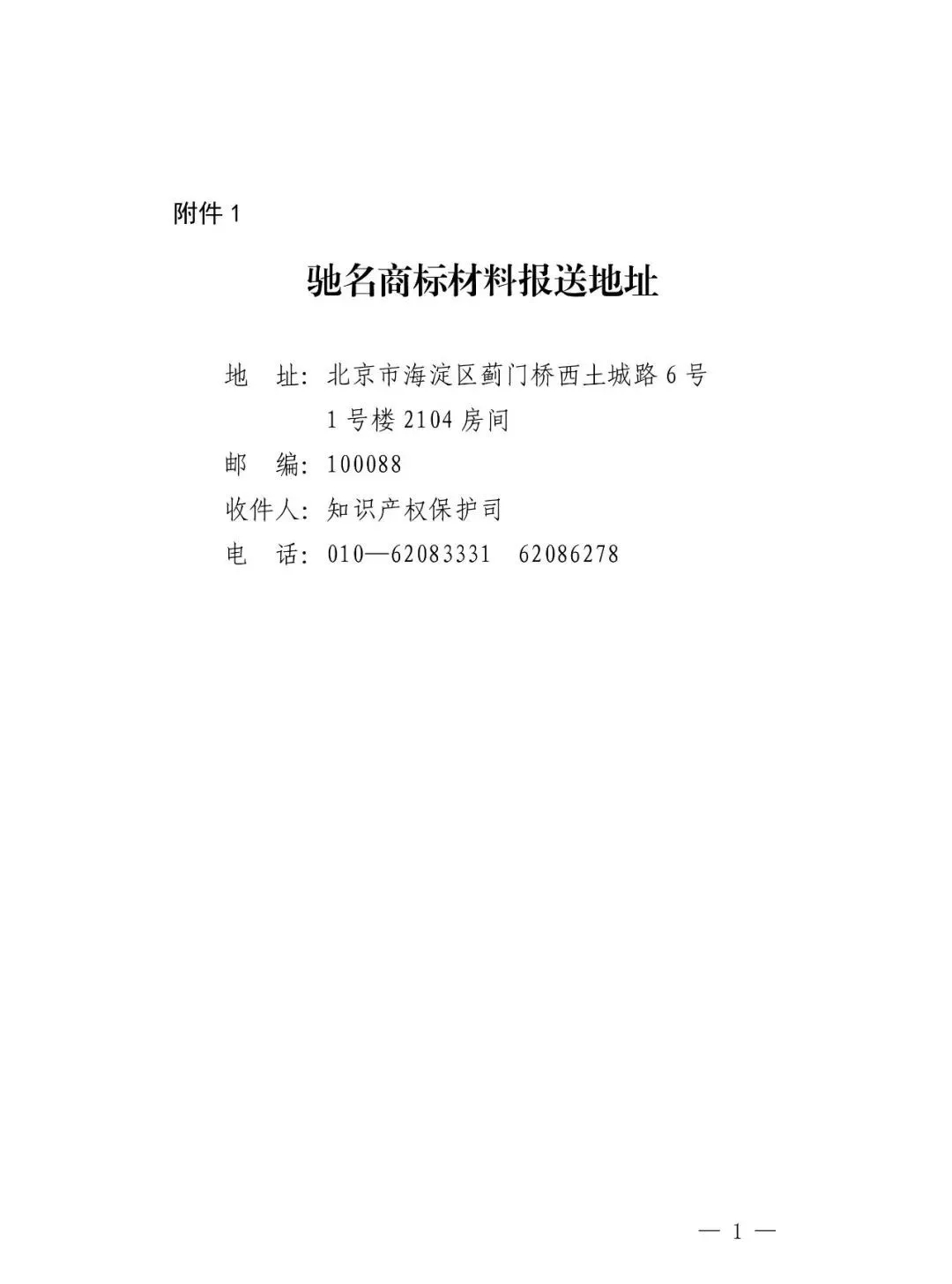 附件 1

驰名商标材料报送地址

地　址：北京市海淀区蓟门桥西土城路 6 号 1 号楼 2104 房间

邮　编：100088

收件人：知识产权保护司

电　话：010—62083331　62086278

— 1 —